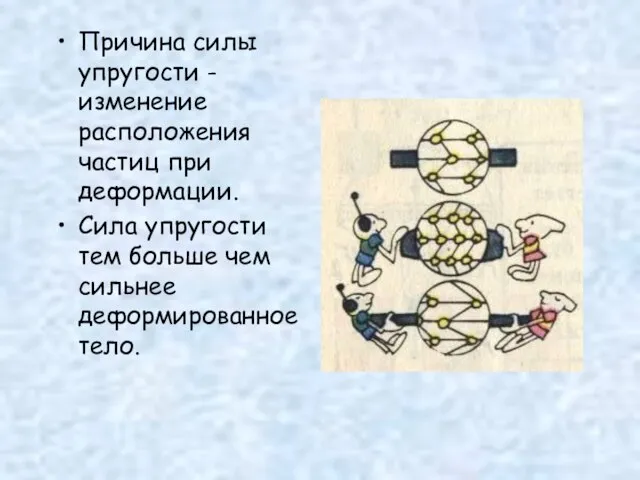 • Причина силы упругости - изменение расположения частиц при деформации.

• Сила упругости тем больше чем сильнее деформированное тело.